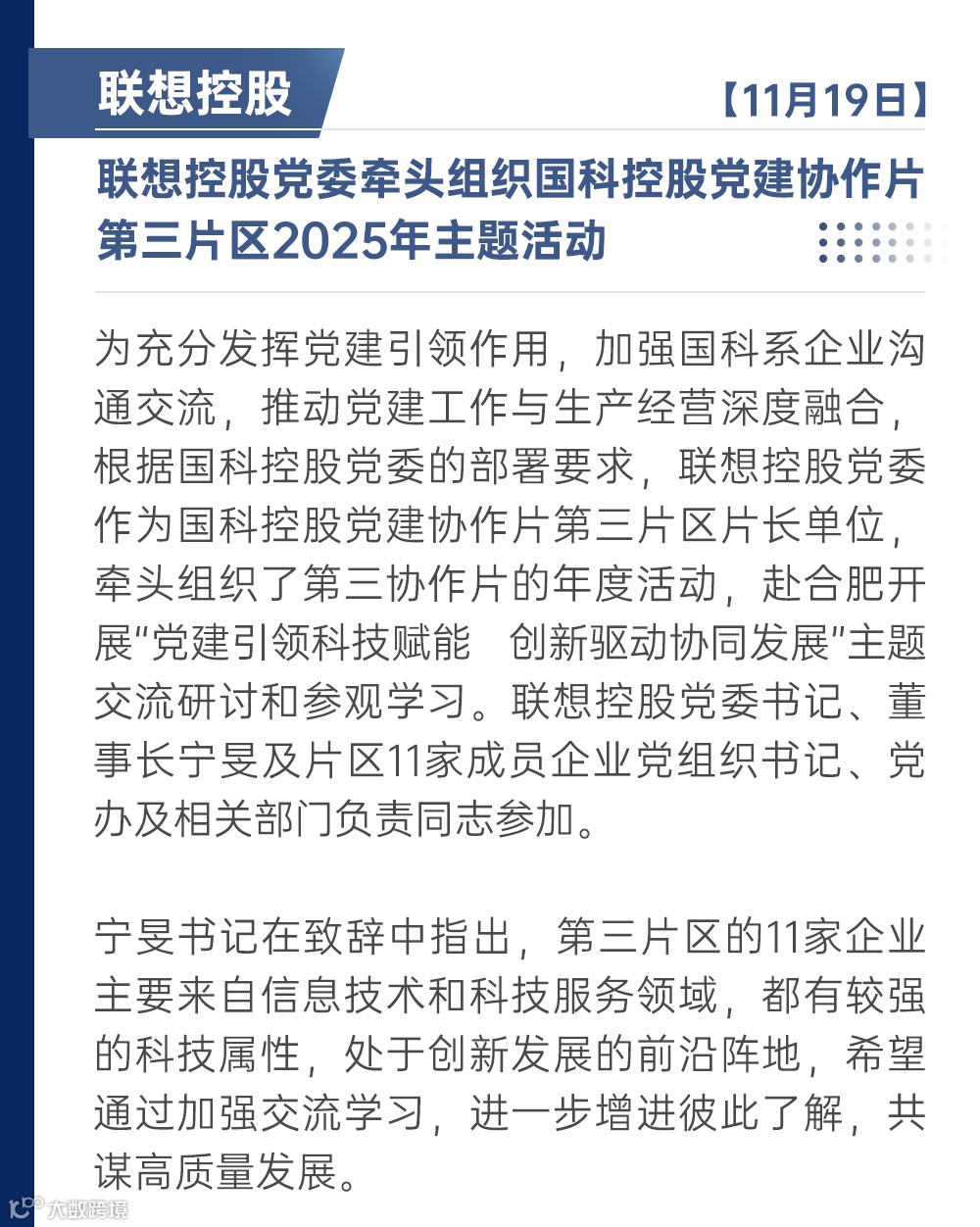 联想控股

【11月19日】

联想控股党委牵头组织国科控股党建协作片第三片区2025年主题活动

为充分发挥党建引领作用，加强国科系企业沟通交流，推动党建工作与生产经营深度融合，根据国科控股党委的部署要求，联想控股党委作为国科控股党建协作片第三片区片长单位，牵头组织了第三协作片的年度活动，赴合肥开展“党建引领科技赋能　创新驱动协同发展”主题交流研讨和参观学习。联想控股党委书记、董事长宁旻及片区11家成员企业党组织书记、党办及相关部门负责同志参加。

宁旻书记在致辞中指出，第三片区的11家企业主要来自信息技术和科技服务领域，都有较强的科技属性，处于创新发展的前沿阵地，希望通过加强交流学习，进一步增进彼此了解，共谋高质量发展。

大数跨境